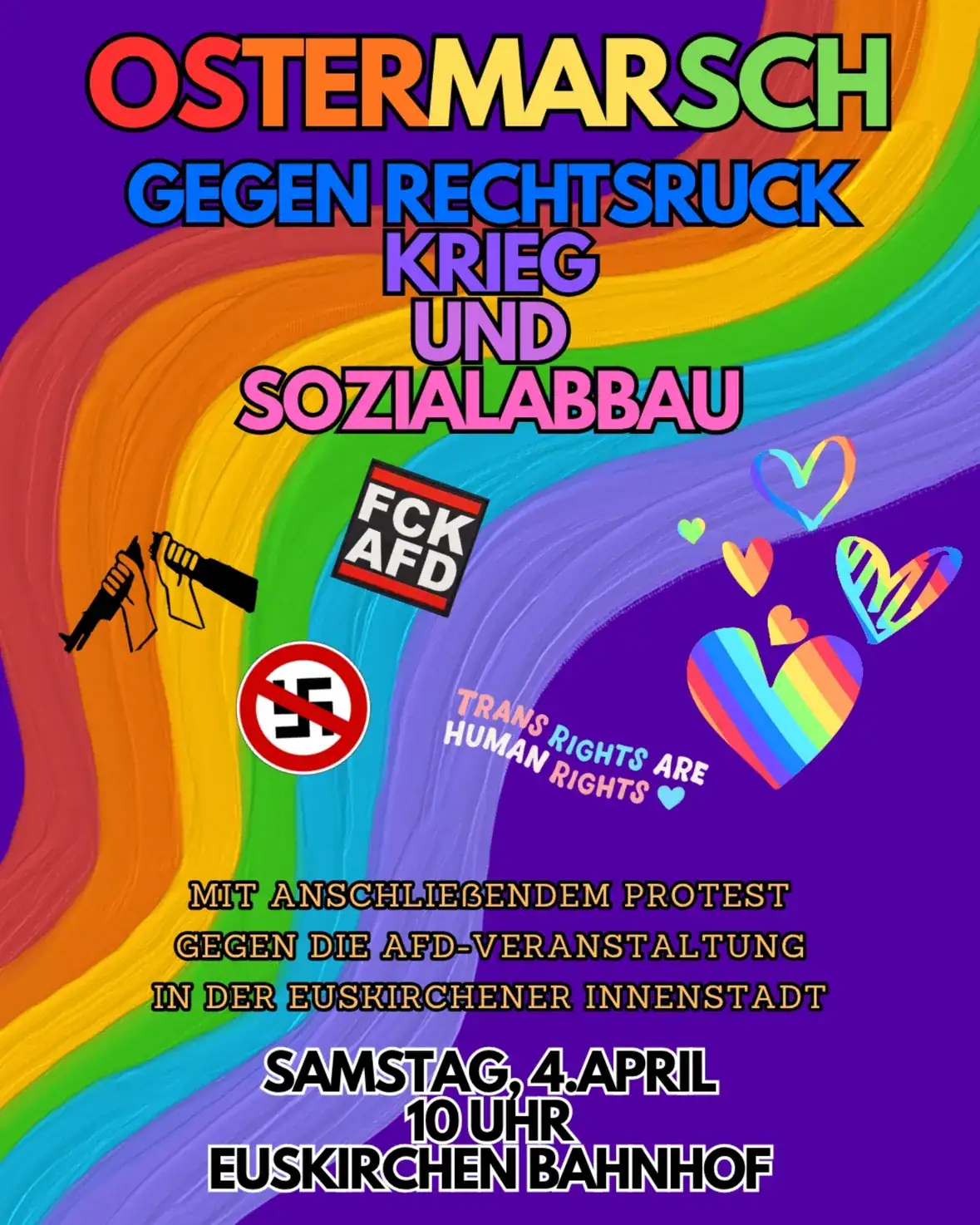 OSTERMARSCH
GEGEN RECHTSRUCK
KRIEG
UND
SOZIALABBAU

FCK
AFD

TRANS RIGHTS ARE
HUMAN RIGHTS

MIT ANSCHLIEßENDEM PROTEST
GEGEN DIE AFD-VERANSTALTUNG
IN DER EUSKIRCHENER INNENSTADT

SAMSTAG, 4.APRIL
10 UHR
EUSKIRCHEN BAHNHOF